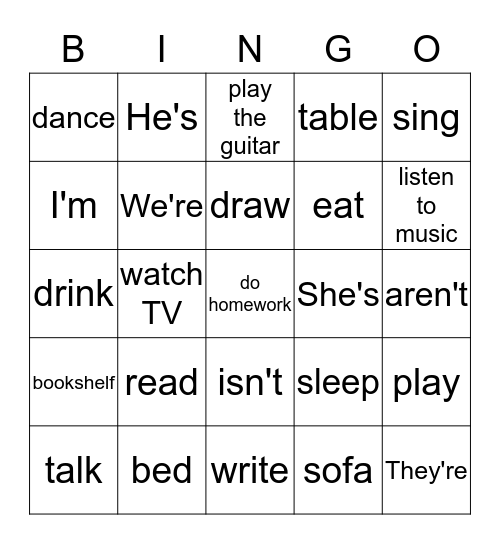 | B | I | N | G | O |
|---|---|---|---|---|
| dance | He's | play the guitar | table | sing |
| I'm | We're | draw | eat | listen to music |
| drink | watch TV | do homework | She's | aren't |
| bookshelf | read | isn't | sleep | play |
| talk | bed | write | sofa | They're |